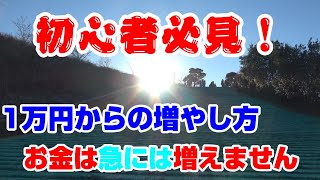 初心者必見！

1万円からの増やし方

お金は急には増えません